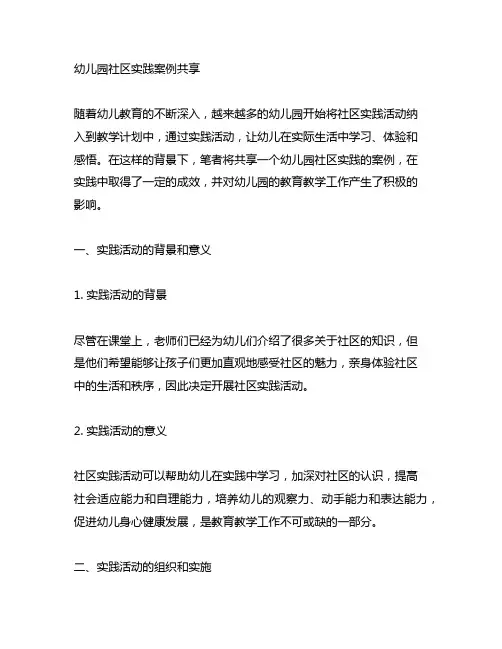 幼儿园社区实践案例共享

随着幼儿教育的不断深入，越来越多的幼儿园开始将社区实践活动纳入到教学计划中，通过实践活动，让幼儿在实际生活中学习、体验和感悟。在这样的背景下，笔者将共享一个幼儿园社区实践的案例，在实践中取得了一定的成效，并对幼儿园的教育教学工作产生了积极的影响。

一、实践活动的背景和意义

1. 实践活动的背景

尽管在课堂上，老师们已经为幼儿们介绍了很多关于社区的知识，但是他们希望能够让孩子们更加直观地感受社区的魅力，亲身体验社区中的生活和秩序，因此决定开展社区实践活动。

2. 实践活动的意义

社区实践活动可以帮助幼儿在实践中学习，加深对社区的认识，提高社会适应能力和自理能力，培养幼儿的观察力、动手能力和表达能力，促进幼儿身心健康发展，是教育教学工作不可或缺的一部分。

二、实践活动的组织和实施